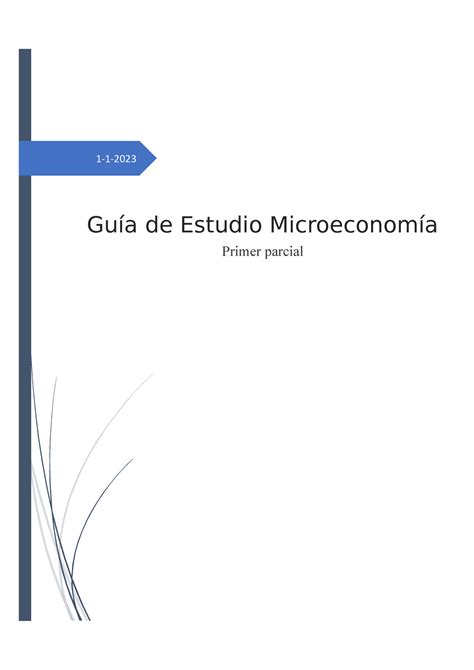 1-1-2023

Guía de Estudio Microeconomía

Primer parcial